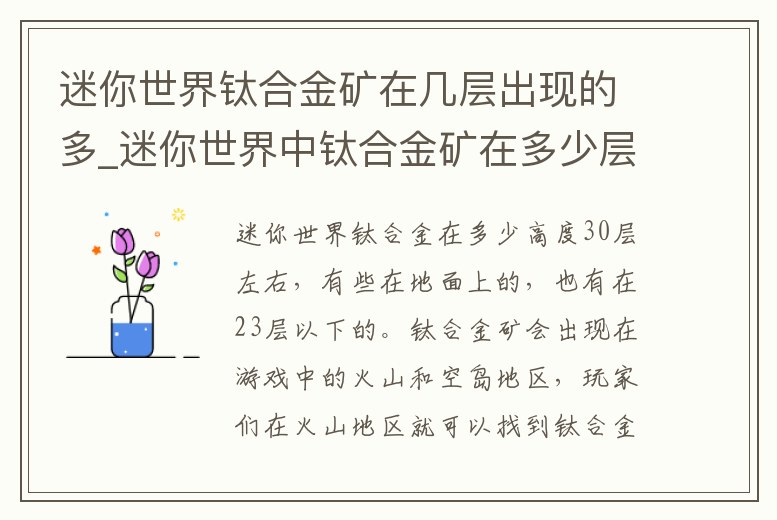 迷你世界钛合金矿在几层出现的多_迷你世界中钛合金矿在多少层

迷你世界钛合金在多少高度30层左右，有些在地面上的，也有在23层以下的。钛合金矿会出现在游戏中的火山和空岛地区，玩家们在火山地区就可以找到钛合金